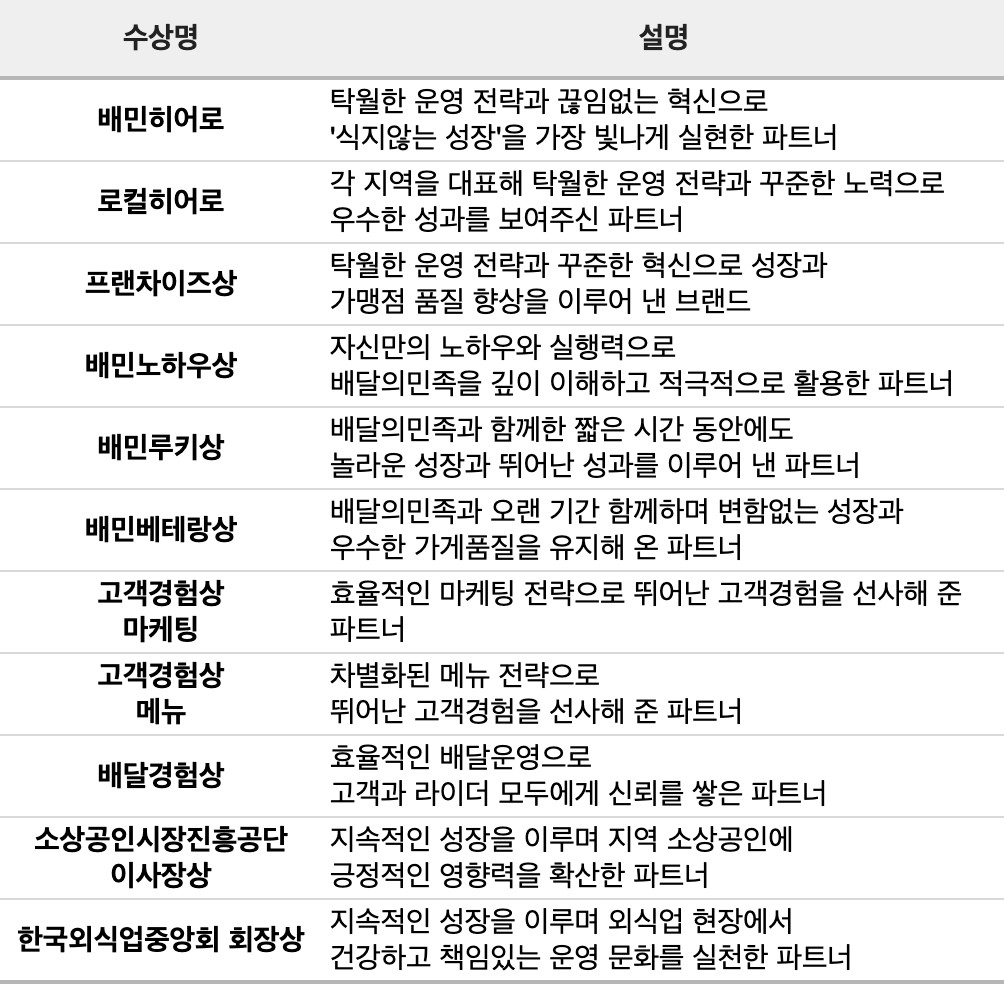 | 수상명 | 설명 |
|---|---|
| 배민히어로 | 탁월한 운영 전략과 끊임없는 혁신으로 '식지않는 성장'을 가장 빛나게 실현한 파트너 |
| 로컬히어로 | 각 지역을 대표해 탁월한 운영 전략과 꾸준한 노력으로 우수한 성과를 보여주신 파트너 |
| 프랜차이즈상 | 탁월한 운영 전략과 꾸준한 혁신으로 성장과 가맹점 품질 향상을 이루어 낸 브랜드 |
| 배민노하우상 | 자신만의 노하우와 실행력으로 배달의민족을 깊이 이해하고 적극적으로 활용한 파트너 |
| 배민루키상 | 배달의민족과 함께한 짧은 시간 동안에도 놀라운 성장과 뛰어난 성과를 이루어 낸 파트너 |
| 배민베테랑상 | 배달의민족과 오랜 기간 함께하며 변함없는 성장과 우수한 가게품질을 유지해 온 파트너 |
| 고객경험상 마케팅 | 효율적인 마케팅 전략으로 뛰어난 고객경험을 선사해 준 파트너 |
| 고객경험상 메뉴 | 차별화된 메뉴 전략으로 뛰어난 고객경험을 선사해 준 파트너 |
| 배달경험상 | 효율적인 배달운영으로 고객과 라이더 모두에게 신뢰를 쌓은 파트너 |
| 소상공인시장진흥공단 이사장상 | 지속적인 성장을 이루며 지역 소상공인에 긍정적인 영향력을 확산한 파트너 |
| 한국외식업중앙회 회장상 | 지속적인 성장을 이루며 외식업 현장에서 건강하고 책임있는 운영 문화를 실천한 파트너 |